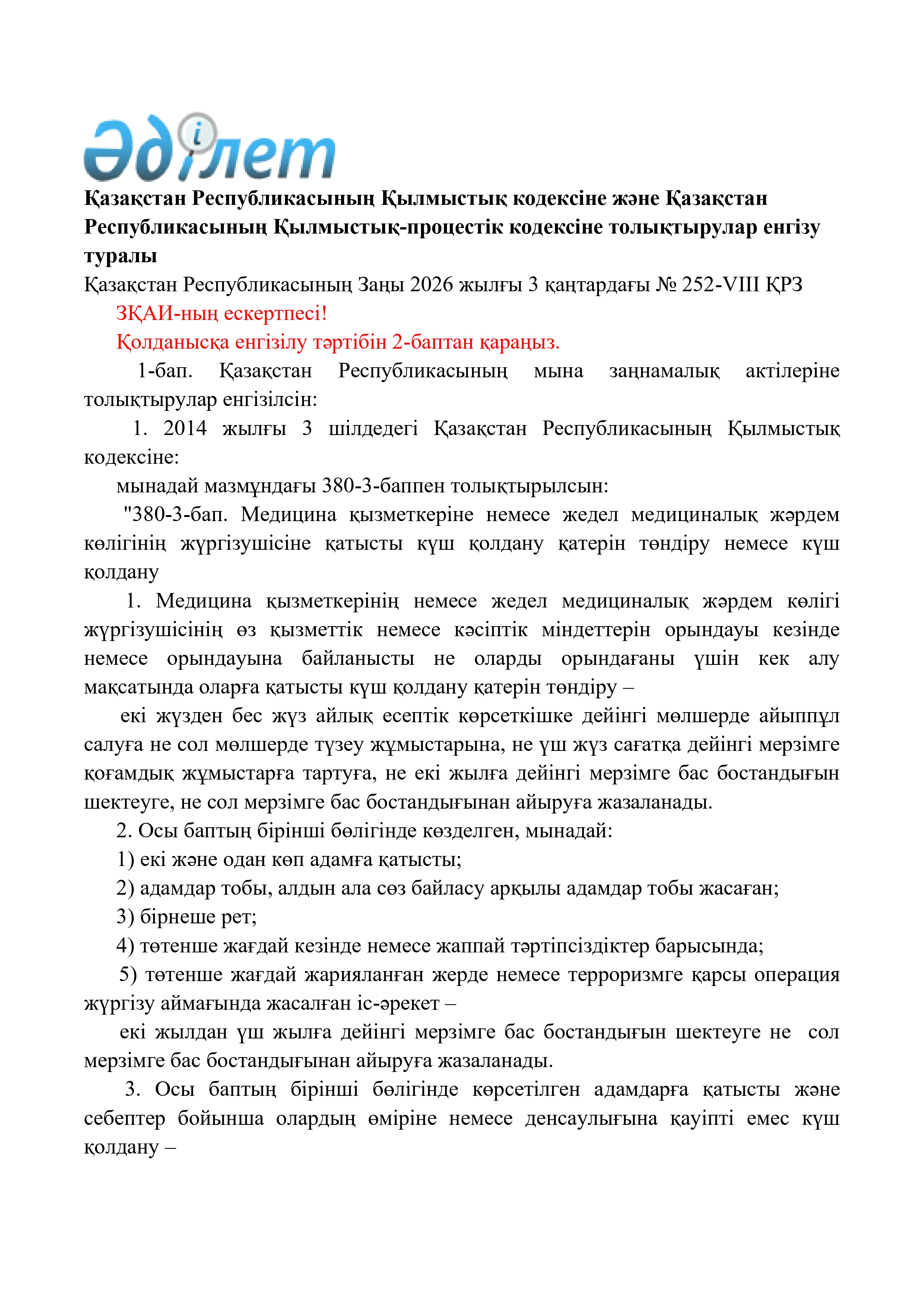 Әділет

Қазақстан Республикасының Қылмыстық кодексіне және Қазақстан Республикасының Қылмыстық-процестік кодексіне толықтырулар енгізу туралы

Қазақстан Республикасының Заңы 2026 жылғы 3 қаңтардағы № 252-VIII ҚРЗ

ЗҚАИ-ның ескертпесі!

Қолданысқа енгізілу тәртібін 2-баптан қараңыз.

1-бап. Қазақстан Республикасының мына заңнамалық актілеріне толықтырулар енгізілсін:

1. 2014 жылғы 3 шілдедегі Қазақстан Республикасының Қылмыстық кодексіне:

мынадай мазмұндағы 380-3-баппен толықтырылсын:

"380-3-бап. Медицина қызметкеріне немесе жедел медициналық жәрдем көлігінің жүргізушісіне қатысты күш қолдану қатерін төндіру немесе күш қолдану

1. Медицина қызметкерінің немесе жедел медициналық жәрдем көлігі жүргізушісінің өз қызметтік немесе кәсіптік міндеттерін орындауы кезінде немесе орындауына байланысты не оларды орындағаны үшін кек алу мақсатында оларға қатысты күш қолдану қатерін төндіру –

екі жүзден бес жүз айлық есептік көрсеткішке дейінгі мөлшерде айыппұл салуға не сол мөлшерде түзеу жұмыстарына, не үш жүз сағатқа дейінгі мерзімге қоғамдық жұмыстарға тартуға, не екі жылға дейінгі мерзімге бас бостандығын шектеуге, не сол мерзімге бас бостандығынан айыруға жазаланады.

2. Осы баптың бірінші бөлігінде көзделген, мынадай:

1) екі және одан көп адамға қатысты;

2) адамдар тобы, алдын ала сөз байласу арқылы адамдар тобы жасаған;

3) бірнеше рет;

4) төтенше жағдай кезінде немесе жаппай тәртіпсіздіктер барысында;

5) төтенше жағдай жарияланған жерде немесе терроризмге қарсы операция жүргізу аймағында жасалған іс-әрекет –

екі жылдан үш жылға дейінгі мерзімге бас бостандығын шектеуге не сол мерзімге бас бостандығынан айыруға жазаланады.

3. Осы баптың бірінші бөлігінде көрсетілген адамдарға қатысты және себептер бойынша олардың өміріне немесе денсаулығына қауіпті емес күш қолдану –